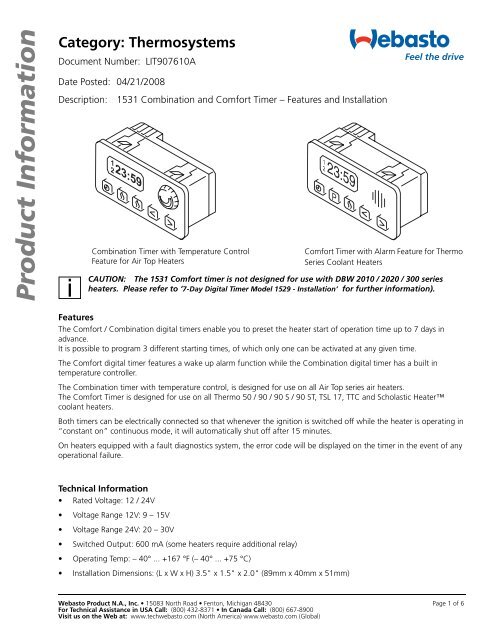 Product Information

Category: Thermosystems

Webasto
Feel the drive

Document Number: LIT907610A

Date Posted: 04/21/2008

Description: 1531 Combination and Comfort Timer – Features and Installation

23:59

23:59

Combination Timer with Temperature Control Feature for Air Top Heaters

Comfort Timer with Alarm Feature for Thermo Series Coolant Heaters

i

CAUTION: The 1531 Comfort timer is not designed for use with DBW 2010 / 2020 / 300 series heaters. Please refer to '7-Day Digital Timer Model 1529 - Installation' for further information).

Features

The Comfort / Combination digital timers enable you to preset the heater start of operation time up to 7 days in advance.
It is possible to program 3 different starting times, of which only one can be activated at any given time.

The Comfort digital timer features a wake up alarm function while the Combination digital timer has a built in temperature controller.

The Combination timer with temperature control, is designed for use on all Air Top series air heaters.
The Comfort Timer is designed for use on all Thermo 50 / 90 / 90 S / 90 ST, TSL 17, TTC and Scholastic Heater™ coolant heaters.

Both timers can be electrically connected so that whenever the ignition is switched off while the heater is operating in "constant on" continuous mode, it will automatically shut off after 15 minutes.

On heaters equipped with a fault diagnostics system, the error code will be displayed on the timer in the event of any operational failure.

Technical Information

• Rated Voltage: 12 / 24V

• Voltage Range 12V: 9 – 15V

• Voltage Range 24V: 20 – 30V

• Switched Output: 600 mA (some heaters require additional relay)

• Operating Temp: – 40° ... +167 °F (– 40° ... +75 °C)

• Installation Dimensions: (L x W x H) 3.5" x 1.5" x 2.0" (89mm x 40mm x 51mm)

Webasto Product N.A., Inc. • 15083 North Road • Fenton, Michigan 48430
For Technical Assistance in USA Call: (800) 432-8371 • In Canada Call: (800) 667-8900
Visit us on the Web at: www.techwebasto.com (North America) www.webasto.com (Global)

Page 1 of 6